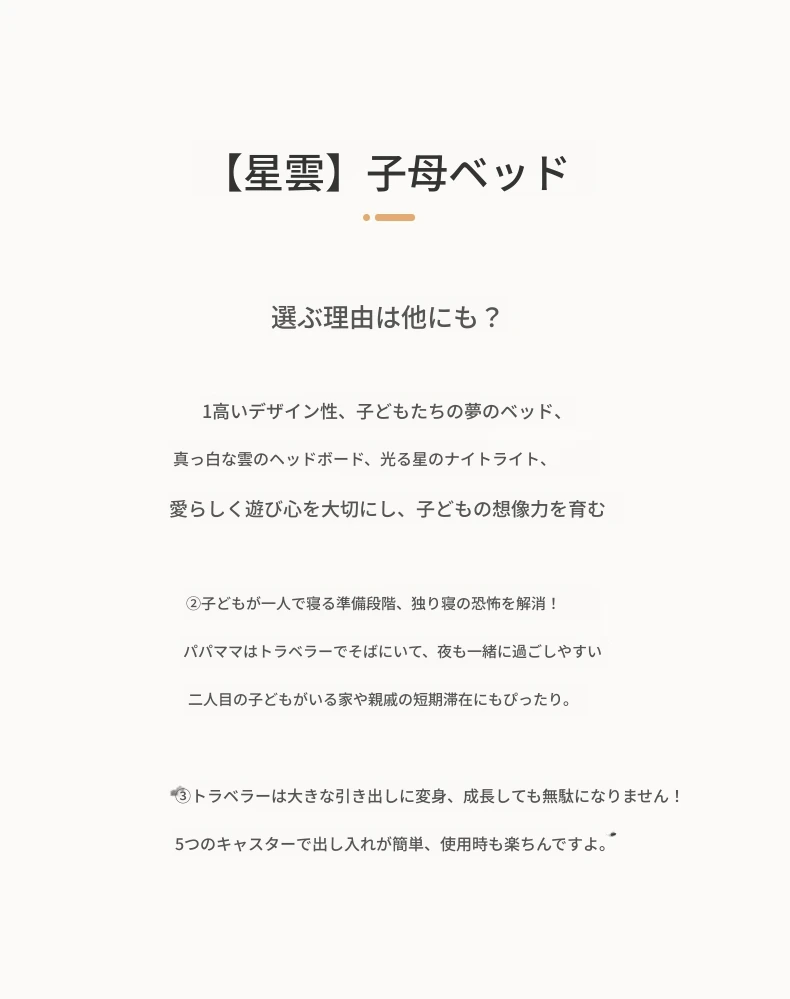 【星雲】子母ベッド

選ぶ理由は他にも？

1高いデザイン性、子どもたちの夢のベッド、

真っ白な雲のヘッドボード、光る星のナイトライト、

愛らしく遊び心を大切にし、子どもの想像力を育む

②子どもが一人で寝る準備段階、独り寝の恐怖を解消！

パパママはトラベラーでそばにいて、夜も一緒に過ごしやすい

二人目の子どもがいる家や親戚の短期滞在にもぴったり。

③トラベラーは大きな引き出しに変身、成長しても無駄になりません！

5つのキャスターで出し入れが簡単、使用時も楽ちんですよ。